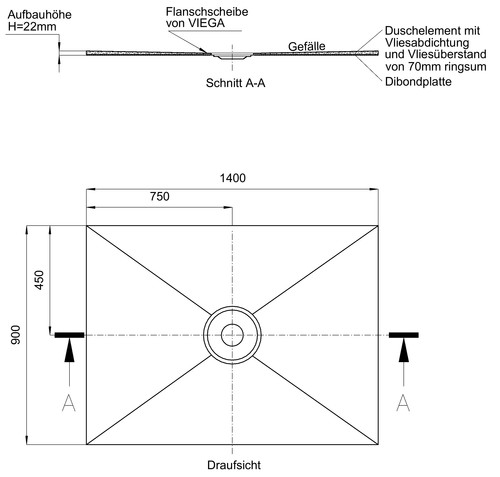 Aufbauhöhe
H=22mm

Flanschscheibe
von VIEGA

Gefälle

Duschelement mit
Vliesabdichtung
und Vliesüberstand
von 70mm ringsum

Dibondplatte

Schnitt A-A

1400

750

450

900

A

A

Draufsicht